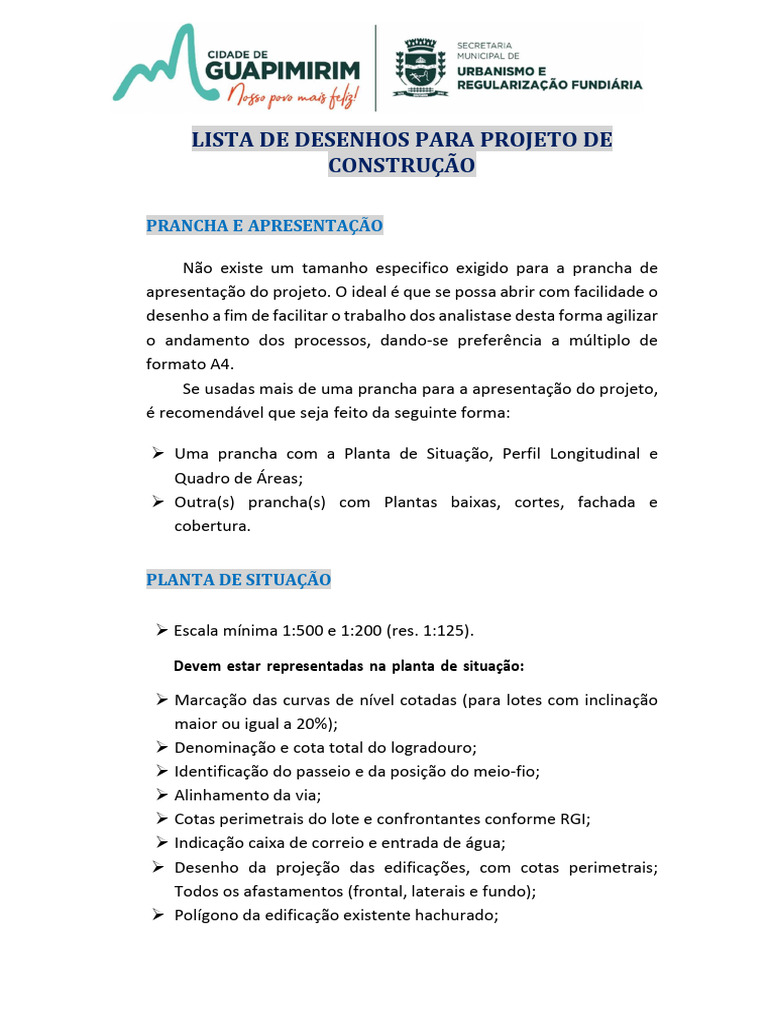 CIDADE DE
GUAPIMIRIM
Nosso povo mais feliz!

SECRETARIA
MUNICIPAL DE
URBANISMO E
REGULARIZAÇÃO FUNDIÁRIA

LISTA DE DESENHOS PARA PROJETO DE CONSTRUÇÃO

PRANCHA E APRESENTAÇÃO

Não existe um tamanho especifico exigido para a prancha de apresentação do projeto. O ideal é que se possa abrir com facilidade o desenho a fim de facilitar o trabalho dos analistase desta forma agilizar o andamento dos processos, dando-se preferência a múltiplo de formato A4.

Se usadas mais de uma prancha para a apresentação do projeto, é recomendável que seja feito da seguinte forma:

➢ Uma prancha com a Planta de Situação, Perfil Longitudinal e Quadro de Áreas;
➢ Outra(s) prancha(s) com Plantas baixas, cortes, fachada e cobertura.

PLANTA DE SITUAÇÃO

➢ Escala mínima 1:500 e 1:200 (res. 1:125).

Devem estar representadas na planta de situação:

➢ Marcação das curvas de nível cotadas (para lotes com inclinação maior ou igual a 20%);
➢ Denominação e cota total do logradouro;
➢ Identificação do passeio e da posição do meio-fio;
➢ Alinhamento da via;
➢ Cotas perimetrais do lote e confrontantes conforme RGI;
➢ Indicação caixa de correio e entrada de água;
➢ Desenho da projeção das edificações, com cotas perimetrais; Todos os afastamentos (frontal, laterais e fundo);
➢ Polígono da edificação existente hachurado;